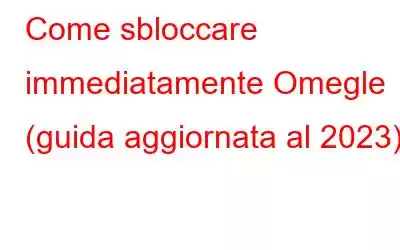 Come sbloccare immediatamente Omegle (guida aggiornata al 2023)